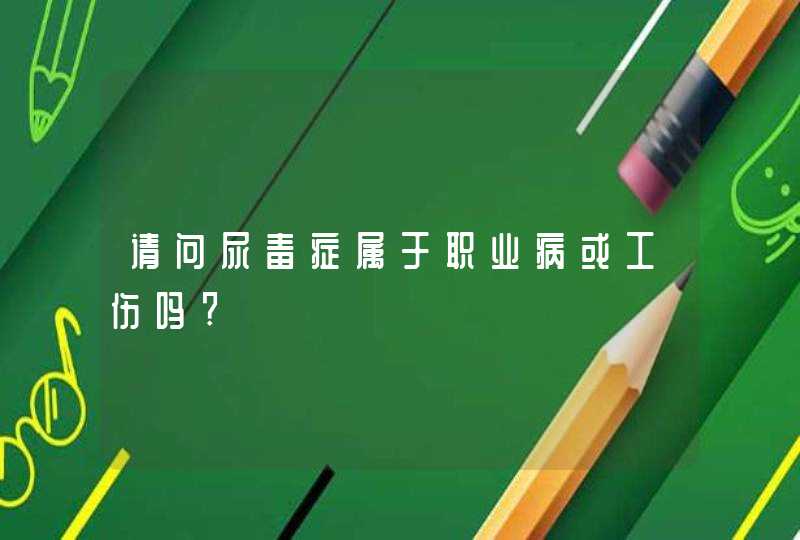 请问尿毒症属于职业病或工伤吗？